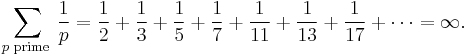 $\sum_{p \text{ prime}} \frac{1}{p} = \frac{1}{2} + \frac{1}{3} + \frac{1}{5} + \frac{1}{7} + \frac{1}{11} + \frac{1}{13} + \frac{1}{17} + \cdots = \infty.$